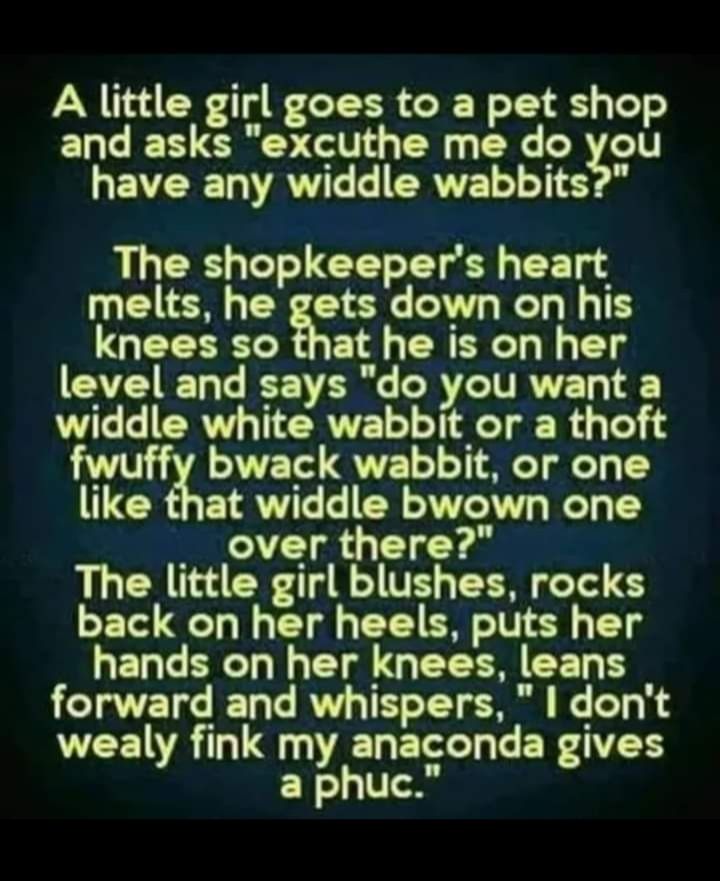 A little girl goes to a pet shop and asks "excuthe me do you have any widdle wabbits?"

The shopkeeper's heart melts, he gets down on his knees so that he is on her level and says "do you want a widdle white wabbit or a thoft fwuffy bwack wabbit, or one like that widdle bwown one over there?"
The little girl blushes, rocks back on her heels, puts her hands on her knees, leans forward and whispers, " I don't wealy fink my anaconda gives a phuc."